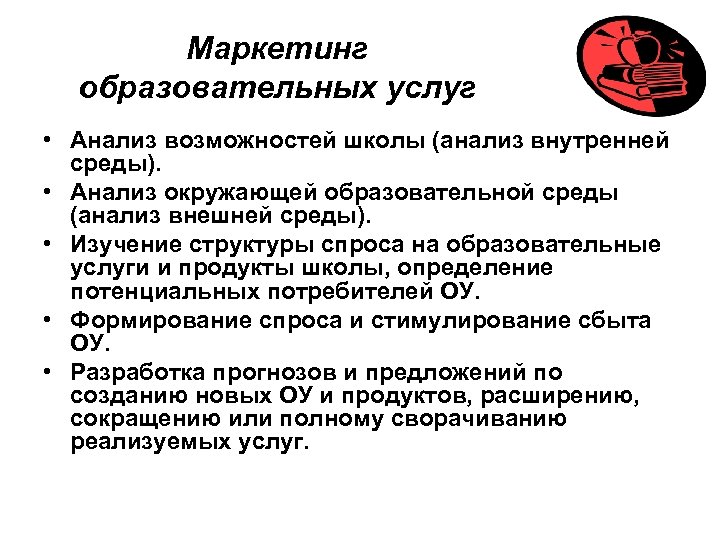 Маркетинг образовательных услуг

• Анализ возможностей школы (анализ внутренней среды).
• Анализ окружающей образовательной среды (анализ внешней среды).
• Изучение структуры спроса на образовательные услуги и продукты школы, определение потенциальных потребителей ОУ.
• Формирование спроса и стимулирование сбыта ОУ.
• Разработка прогнозов и предложений по созданию новых ОУ и продуктов, расширению, сокращению или полному сворачиванию реализуемых услуг.